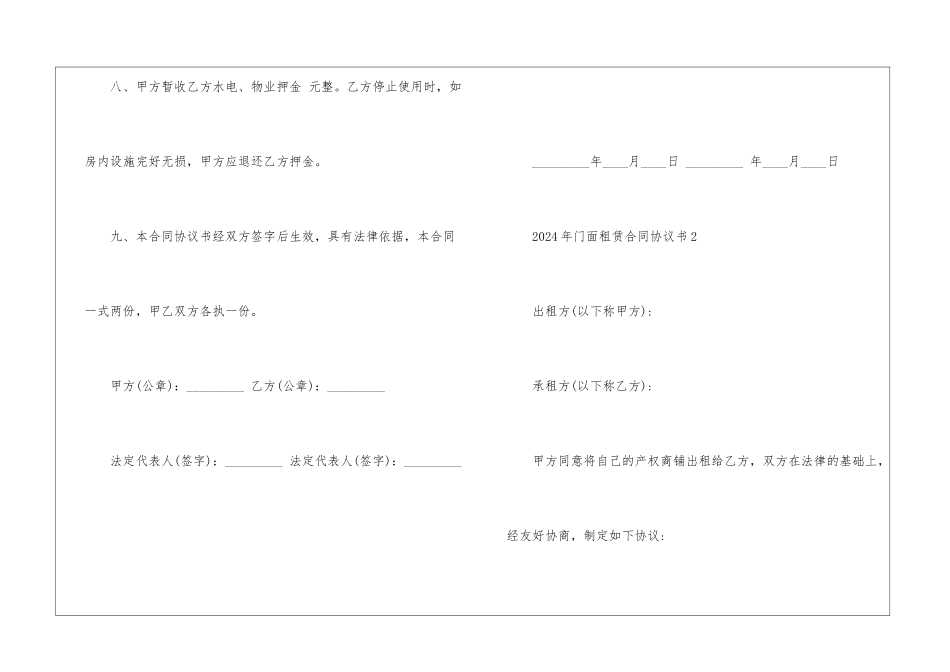 八、甲方暂收乙方水电、物业押金 元整。乙方停止使用时，如房内设施完好无损，甲方应退还乙方押金。

九、本合同协议书经双方签字后生效，具有法律依据，本合同一式两份，甲乙双方各执一份。

甲方(公章)：____ 乙方(公章)：____

法定代表人(签字)：____ 法定代表人(签字)：____

____年____月____日 ____年____月____日

2024年门面租赁合同协议书2

出租方(以下称甲方)：

承租方(以下称乙方)：

甲方同意将自己的产权商铺出租给乙方，双方在法律的基础上，经友好协商，制定如下协议：